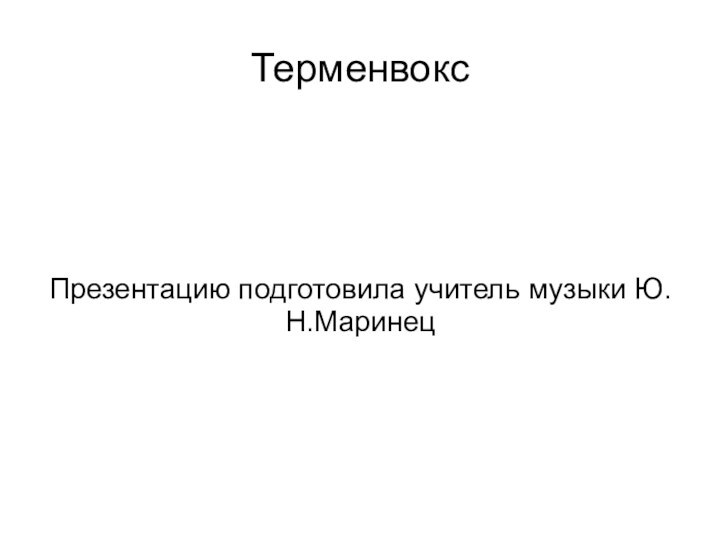 Терменвокс

Презентацию подготовила учитель музыки Ю. Н.Маринец